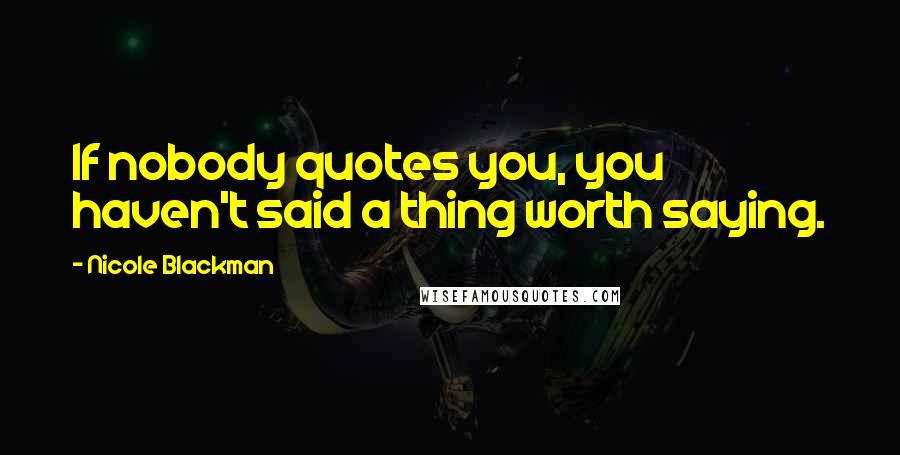 If nobody quotes you, you haven't said a thing worth saying.

- Nicole Blackman

WISEFAMOUSQUOTES.COM